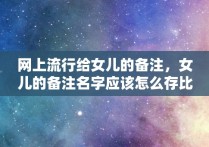 网上流行给女儿的备注，女儿的备注名字应该怎么存比